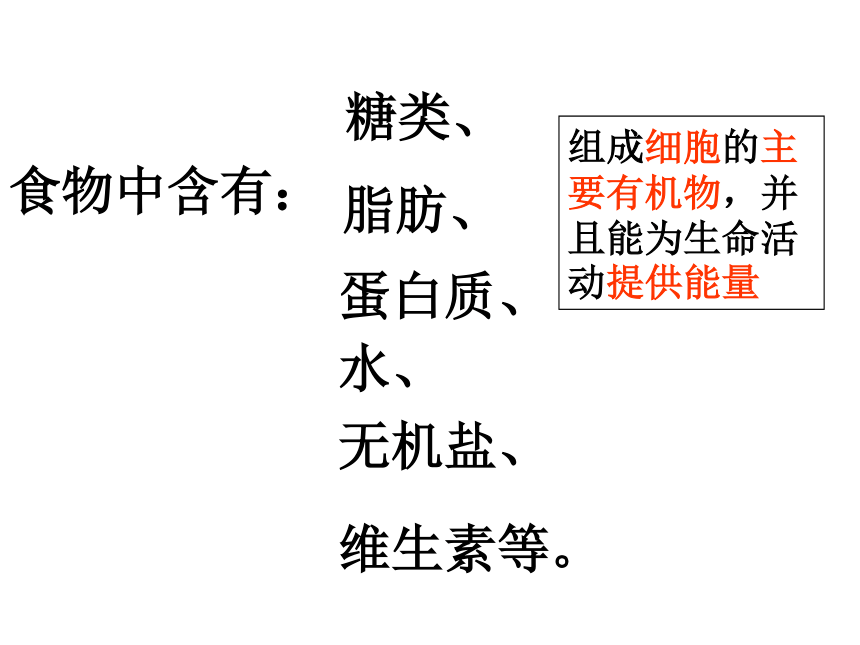 食物中含有：

糖类、

脂肪、

蛋白质、

水、

无机盐、

维生素等。

组成细胞的主要有机物，并且能为生命活动提供能量